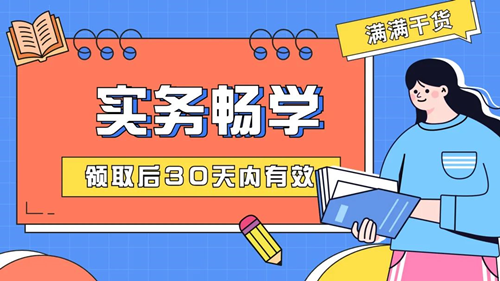 满满干货

实务畅学

领取后30天内有效